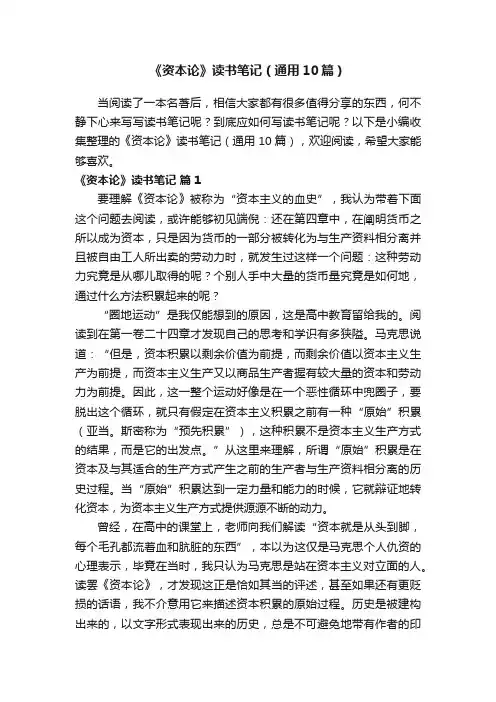 《资本论》读书笔记（通用10篇）

当阅读了一本名著后，相信大家都有很多值得分享的东西，何不静下心来写写读书笔记呢？到底应如何写读书笔记呢？以下是小编收集整理的《资本论》读书笔记（通用10篇），欢迎阅读，希望大家能够喜欢。

《资本论》读书笔记 篇1

要理解《资本论》被称为“资本主义的血史”，我认为带着下面这个问题去阅读，或许能够初见端倪：还在第四章中，在阐明货币之所以成为资本，只是因为货币的一部分被转化为与生产资料相分离并且被自由工人所出卖的劳动力时，就发生过这样一个问题：这种劳动力究竟是从哪儿取得的呢？个别人手中大量的货币量究竟是如何地，通过什么方法积累起来的呢？

“圈地运动”是我仅能想到的原因，这是高中教育留给我的。阅读到在第一卷二十四章才发现自己的思考和学识有多狭隘。马克思说道：“但是，资本积累以剩余价值为前提，而剩余价值以资本主义生产为前提，而资本主义生产又以商品生产者握有较大量的资本和劳动力为前提。因此，这一整个运动好像是在一个恶性循环中兜圈子，要脱出这个循环，就只有假定在资本主义积累之前有一种“原始”积累（亚当。斯密称为“预先积累”），这种积累不是资本主义生产方式的结果，而是它的出发点。”从这里来理解，所谓“原始”积累是在资本及与其适合的生产方式产生之前的生产者与生产资料相分离的历史过程。当“原始”积累达到一定力量和能力的时候，它就辩证地转化资本，为资本主义生产方式提供源源不断的动力。

曾经，在高中的课堂上，老师向我们解读“资本就是从头到脚，每个毛孔都流着血和肮脏的东西”，本以为这仅是马克思个人仇资的心理表示，毕竟在当时，我只认为马克思是站在资本主义对立面的人。读罢《资本论》，才发现这正是恰如其当的评述，甚至如果还有更贬损的话语，我不介意用它来描述资本积累的原始过程。历史是被建构出来的，以文字形式表现出来的历史，总是不可避免地带有作者的印